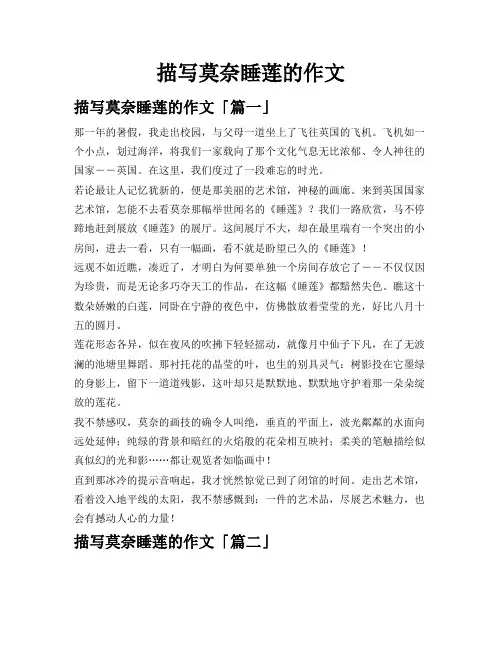 描写莫奈睡莲的作文

描写莫奈睡莲的作文「篇一」

那一年的暑假，我走出校园，与父母一道坐上了飞往英国的飞机。飞机如一个小点，划过海洋，将我们一家载向了那个文化气息无比浓郁、令人神往的国家——英国。在这里，我们度过了一段难忘的时光。

若论最让人记忆犹新的，便是那美丽的艺术馆，神秘的画廊。来到英国国家艺术馆，怎能不去看莫奈那幅举世闻名的《睡莲》？我们一路欣赏，马不停蹄地赶到展放《睡莲》的展厅。这间展厅不大，却在最里端有一个突出的小房间，进去一看，只有一幅画，看不就是盼望已久的《睡莲》！

远观不如近瞧，凑近了，才明白为何要单独一个房间存放它了——不仅仅因为珍贵，而是无论多巧夺天工的作品，在这幅《睡莲》都黯然失色。瞧这十数朵娇嫩的白莲，同卧在宁静的夜色中，仿佛散放着莹莹的光，好比八月十五的圆月。

莲花形态各异，似在夜风的吹拂下轻轻摇动，就像月中仙子下凡，在了无波澜的池塘里舞蹈。那衬托花的晶莹的叶，也生的别具灵气：树影投在它墨绿的身影上，留下一道道残影，这叶却只是默默地、默默地守护着那一朵朵绽放的莲花。

我不禁感叹，莫奈的画技的确令人叫绝，垂直的平面上，波光粼粼的水面向远处延伸；纯绿的背景和暗红的火焰般的花朵相互映衬；柔美的笔触描绘似真似幻的光和影……都让观览者如临画中！

直到那冰冷的提示音响起，我才恍然惊觉已到了闭馆的时间。走出艺术馆，看着没入地平线的太阳，我不禁感慨到：一件的艺术品，尽展艺术魅力，也会有撼动人心的力量！

描写莫奈睡莲的作文「篇二」